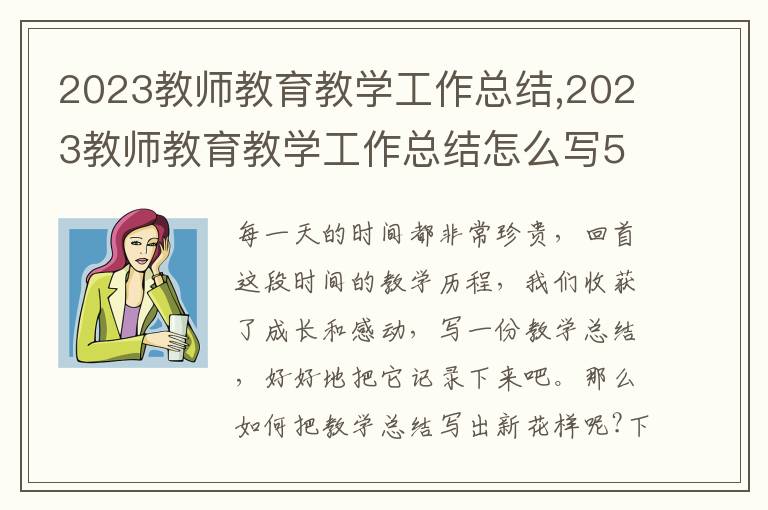 2023教师教育教学工作总结,2023教师教育教学工作总结怎么写5

每一天的时间都非常珍贵，回首这段时间的教学历程，我们收获了成长和感动，写一份教学总结，好好地把它记录下来吧。那么如何把教学总结写出新花样呢?下